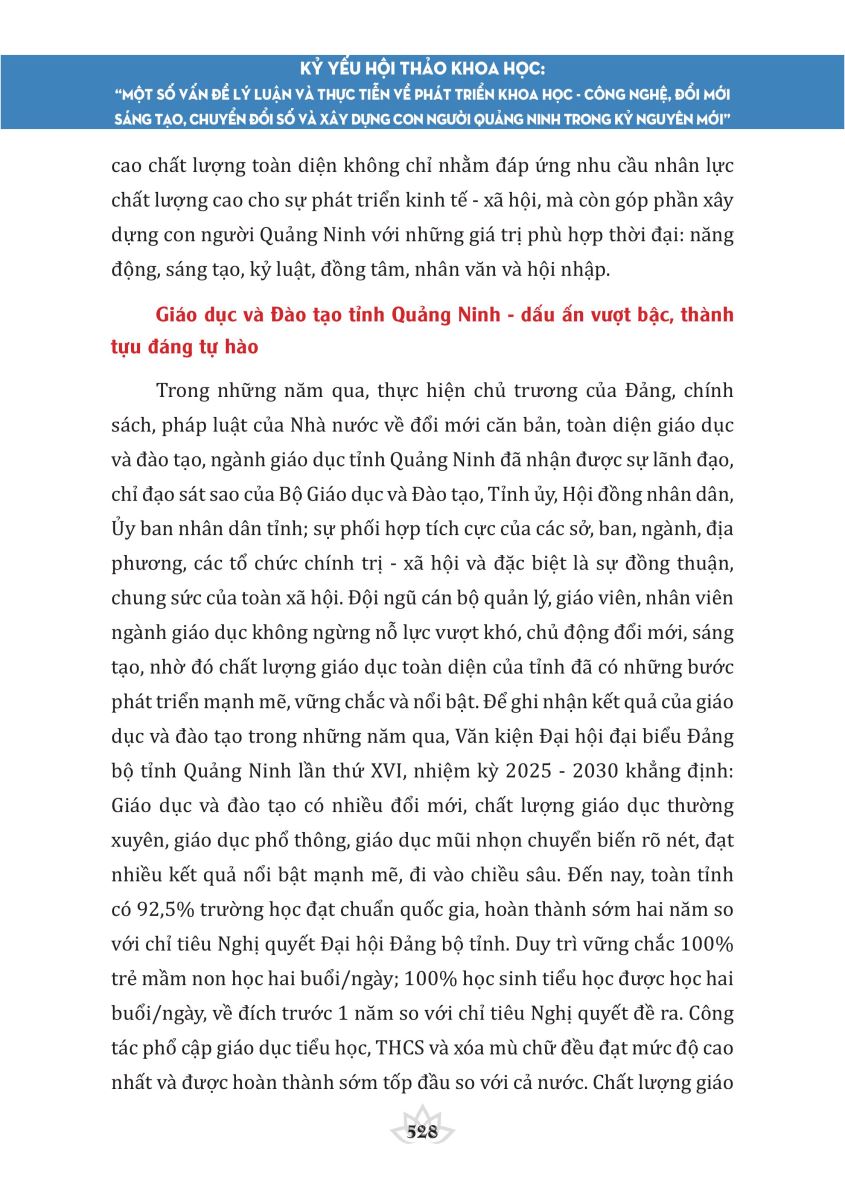 KỶ YẾU HỘI THẢO KHOA HỌC:
"MỘT SỐ VẤN ĐỀ LÝ LUẬN VÀ THỰC TIỄN VỀ PHÁT TRIỂN KHOA HỌC - CÔNG NGHỆ, ĐỔI MỚI SÁNG TẠO, CHUYỂN ĐỔI SỐ VÀ XÂY DỰNG CON NGƯỜI QUẢNG NINH TRONG KỶ NGUYÊN MỚI"

cao chất lượng toàn diện không chỉ nhằm đáp ứng nhu cầu nhân lực chất lượng cao cho sự phát triển kinh tế - xã hội, mà còn góp phần xây dựng con người Quảng Ninh với những giá trị phù hợp thời đại: năng động, sáng tạo, kỷ luật, đồng tâm, nhân văn và hội nhập.

Giáo dục và Đào tạo tỉnh Quảng Ninh - dấu ấn vượt bậc, thành tựu đáng tự hào

Trong những năm qua, thực hiện chủ trương của Đảng, chính sách, pháp luật của Nhà nước về đổi mới căn bản, toàn diện giáo dục và đào tạo, ngành giáo dục tỉnh Quảng Ninh đã nhận được sự lãnh đạo, chỉ đạo sát sao của Bộ Giáo dục và Đào tạo, Tỉnh ủy, Hội đồng nhân dân, Ủy ban nhân dân tỉnh; sự phối hợp tích cực của các sở, ban, ngành, địa phương, các tổ chức chính trị - xã hội và đặc biệt là sự đồng thuận, chung sức của toàn xã hội. Đội ngũ cán bộ quản lý, giáo viên, nhân viên ngành giáo dục không ngừng nỗ lực vượt khó, chủ động đổi mới, sáng tạo, nhờ đó chất lượng giáo dục toàn diện của tỉnh đã có những bước phát triển mạnh mẽ, vững chắc và nổi bật. Để ghi nhận kết quả của giáo dục và đào tạo trong những năm qua, Văn kiện Đại hội đại biểu Đảng bộ tỉnh Quảng Ninh lần thứ XVI, nhiệm kỳ 2025 - 2030 khẳng định: Giáo dục và đào tạo có nhiều đổi mới, chất lượng giáo dục thường xuyên, giáo dục phổ thông, giáo dục mũi nhọn chuyển biến rõ nét, đạt nhiều kết quả nổi bật mạnh mẽ, đi vào chiều sâu. Đến nay, toàn tỉnh có 92,5% trường học đạt chuẩn quốc gia, hoàn thành sớm hai năm so với chỉ tiêu Nghị quyết Đại hội Đảng bộ tỉnh. Duy trì vững chắc 100% trẻ mầm non học hai buổi/ngày; 100% học sinh tiểu học được học hai buổi/ngày, về đích trước 1 năm so với chỉ tiêu Nghị quyết đề ra. Công tác phổ cập giáo dục tiểu học, THCS và xóa mù chữ đều đạt mức độ cao nhất và được hoàn thành sớm tốp đầu so với cả nước. Chất lượng giáo

528